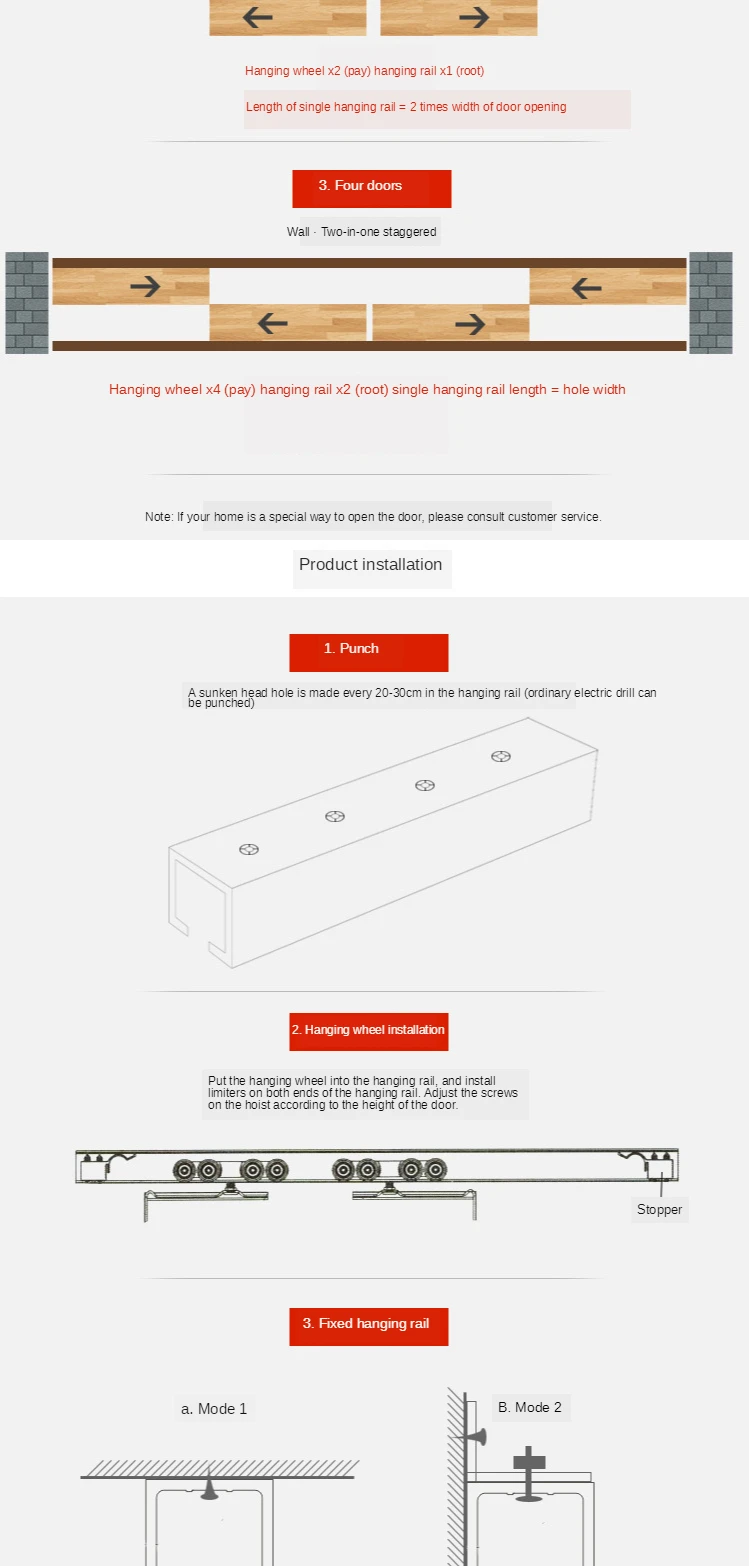 Hanging wheel x2 (pay) hanging rail x1 (root)

Length of single hanging rail = 2 times width of door opening

3. Four doors

Wall · Two-in-one staggered

Hanging wheel x4 (pay) hanging rail x2 (root) single hanging rail length = hole width

Note: If your home is a special way to open the door, please consult customer service.

Product installation

1. Punch

A sunken head hole is made every 20-30cm in the hanging rail (ordinary electric drill can be punched)

2. Hanging wheel installation

Put the hanging wheel into the hanging rail, and install limiters on both ends of the hanging rail. Adjust the screws on the hoist according to the height of the door.

Stopper

3. Fixed hanging rail

a. Mode 1

B. Mode 2